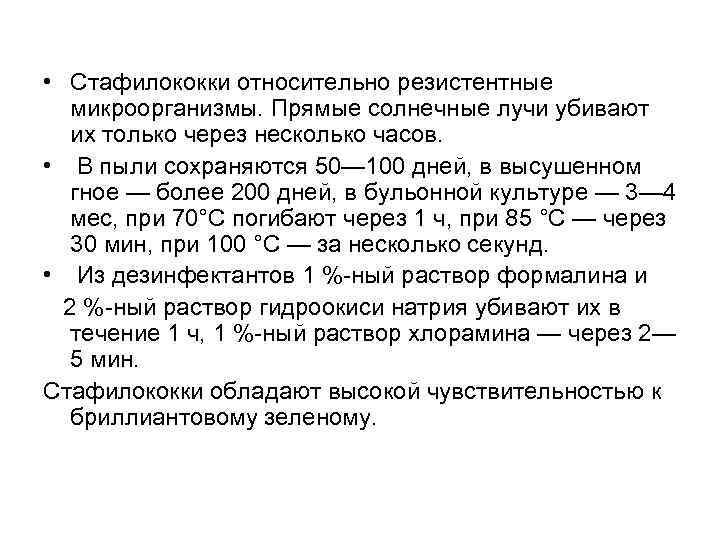 • Стафилококки относительно резистентные микроорганизмы. Прямые солнечные лучи убивают их только через несколько часов.

• В пыли сохраняются 50—100 дней, в высушенном гное — более 200 дней, в бульонной культуре — 3—4 мес, при 70°С погибают через 1 ч, при 85 °С — через 30 мин, при 100 °С — за несколько секунд.

• Из дезинфектантов 1 %-ный раствор формалина и 2 %-ный раствор гидроокиси натрия убивают их в течение 1 ч, 1 %-ный раствор хлорамина — через 2—5 мин.

Стафилококки обладают высокой чувствительностью к бриллиантовому зеленому.